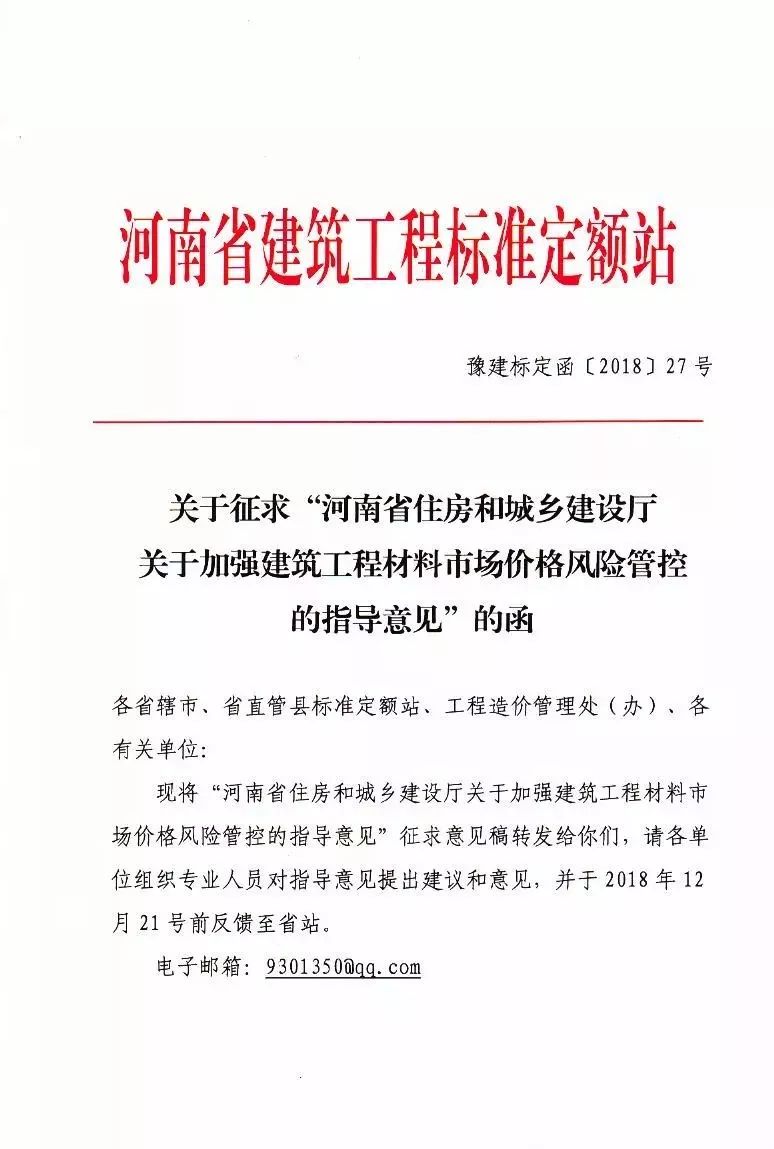 河南省建筑工程标准定额站

豫建标定函〔2018〕27号

关于征求“河南省住房和城乡建设厅关于加强建筑工程材料市场价格风险管控的指导意见”的函

各省辖市、省直管县标准定额站、工程造价管理处（办）、各有关单位：

现将“河南省住房和城乡建设厅关于加强建筑工程材料市场价格风险管控的指导意见”征求意见稿转发给你们，请各单位组织专业人员对指导意见提出建议和意见，并于2018年12月21号前反馈至省站。

电子邮箱：9301350@qq.com